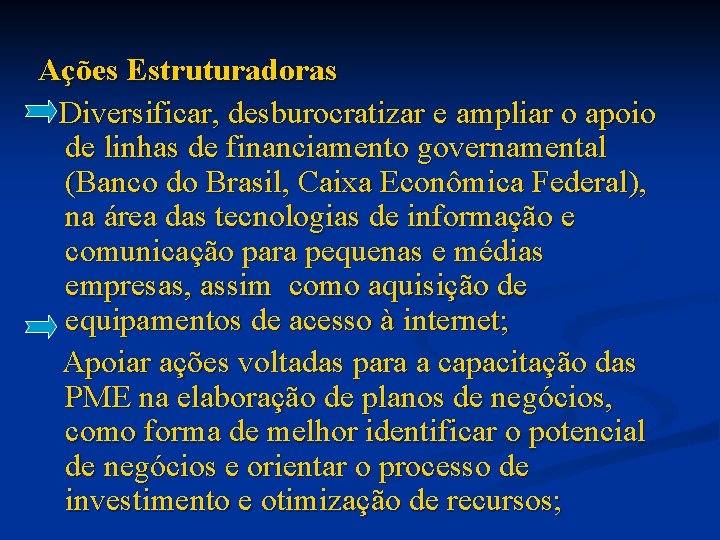 Ações Estruturadoras

Diversificar, desburocratizar e ampliar o apoio de linhas de financiamento governamental (Banco do Brasil, Caixa Econômica Federal), na área das tecnologias de informação e comunicação para pequenas e médias empresas, assim como aquisição de equipamentos de acesso à internet;

Apoiar ações voltadas para a capacitação das PME na elaboração de planos de negócios, como forma de melhor identificar o potencial de negócios e orientar o processo de investimento e otimização de recursos;